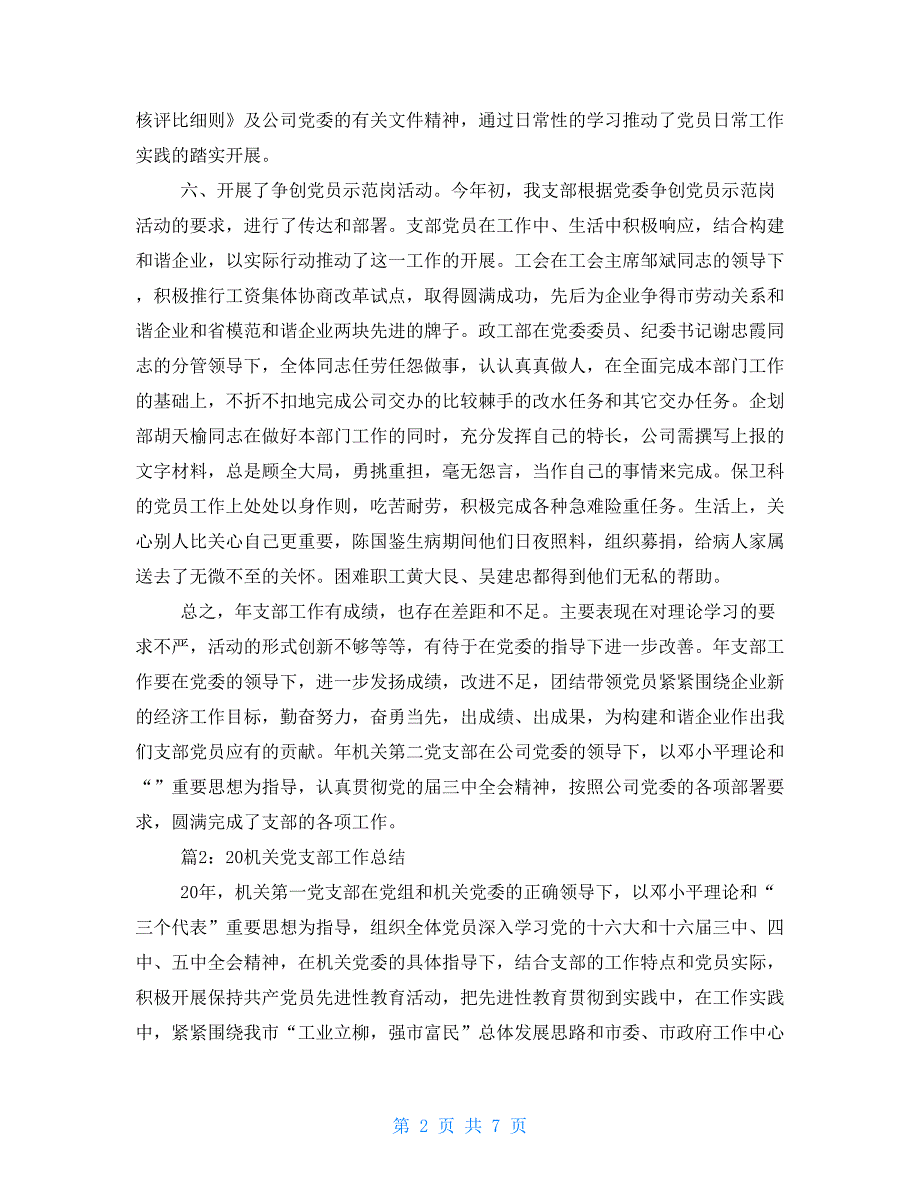 核评比细则》及公司党委的有关文件精神，通过日常性的学习推动了党员日常工作实践的踏实开展。

六、开展了争创党员示范岗活动。今年初，我支部根据党委争创党员示范岗活动的要求，进行了传达和部署。支部党员在工作中、生活中积极响应，结合构建和谐企业，以实际行动推动了这一工作的开展。工会在工会主席邹斌同志的领导下，积极推行工资集体协商改革试点，取得圆满成功，先后为企业争得市劳动关系和谐企业和省模范和谐企业两块先进的牌子。政工部在党委委员、纪委书记谢忠霞同志的分管领导下，全体同志任劳任怨做事，认认真真做人，在全面完成本部门工作的基础上，不折不扣地完成公司交办的比较棘手的改水任务和其它交办任务。企划部胡天榆同志在做好本部门工作的同时，充分发挥自己的特长，公司需撰写上报的文字材料，总是顾全大局，勇挑重担，毫无怨言，当作自己的事情来完成。保卫科的党员工作上处处以身作则，吃苦耐劳，积极完成各种急难险重任务。生活上，关心别人比关心自己更重要，陈国鉴生病期间他们日夜照料，组织募捐，给病人家属送去了无微不至的关怀。困难职工黄大艮、吴建忠都得到他们无私的帮助。

总之，年支部工作有成绩，也存在差距和不足。主要表现在对理论学习的要求不严，活动的形式创新不够等等，有待于在党委的指导下进一步改善。年支部工作要在党委的领导下，进一步发扬成绩，改进不足，团结带领党员紧紧围绕企业新的经济工作目标，勤奋努力，奋勇当先，出成绩、出成果，为构建和谐企业作出我们支部党员应有的贡献。年机关第二党支部在公司党委的领导下，以邓小平理论和“”重要思想为指导，认真贯彻党的届三中全会精神，按照公司党委的各项部署要求，圆满完成了支部的各项工作。

篇2：20机关党支部工作总结

20年，机关第一党支部在党组和机关党委的正确领导下，以邓小平理论和“三个代表”重要思想为指导，组织全体党员深入学习党的十六大和十六届三中、四中、五中全会精神，在机关党委的具体指导下，结合支部的工作特点和党员实际，积极开展保持共产党员先进性教育活动，把先进性教育贯彻到实践中，在工作实践中，紧紧围绕我市“工业立柳，强市富民”总体发展思路和市委、市政府工作中心

第 2 页 共 7 页